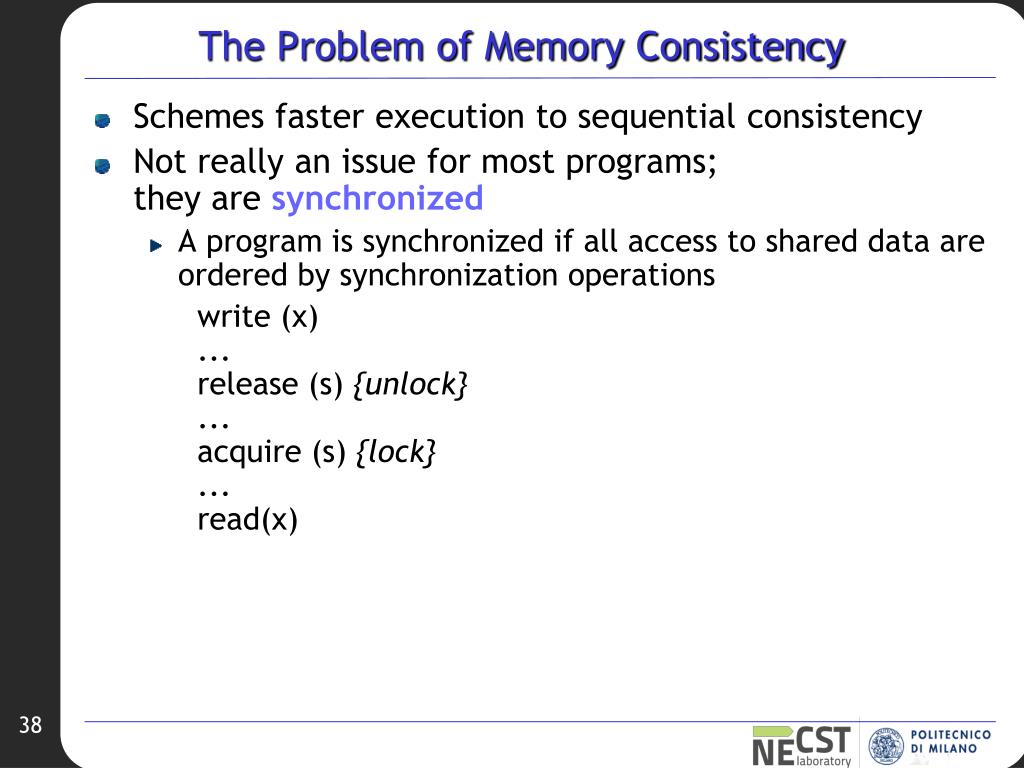 The Problem of Memory Consistency

Schemes faster execution to sequential consistency

Not really an issue for most programs; they are synchronized

A program is synchronized if all access to shared data are ordered by synchronization operations

write (x)
...
release (s) {unlock}
...
acquire (s) {lock}
...
read(x)

38

NECST laboratory

POLITECNICO DI MILANO